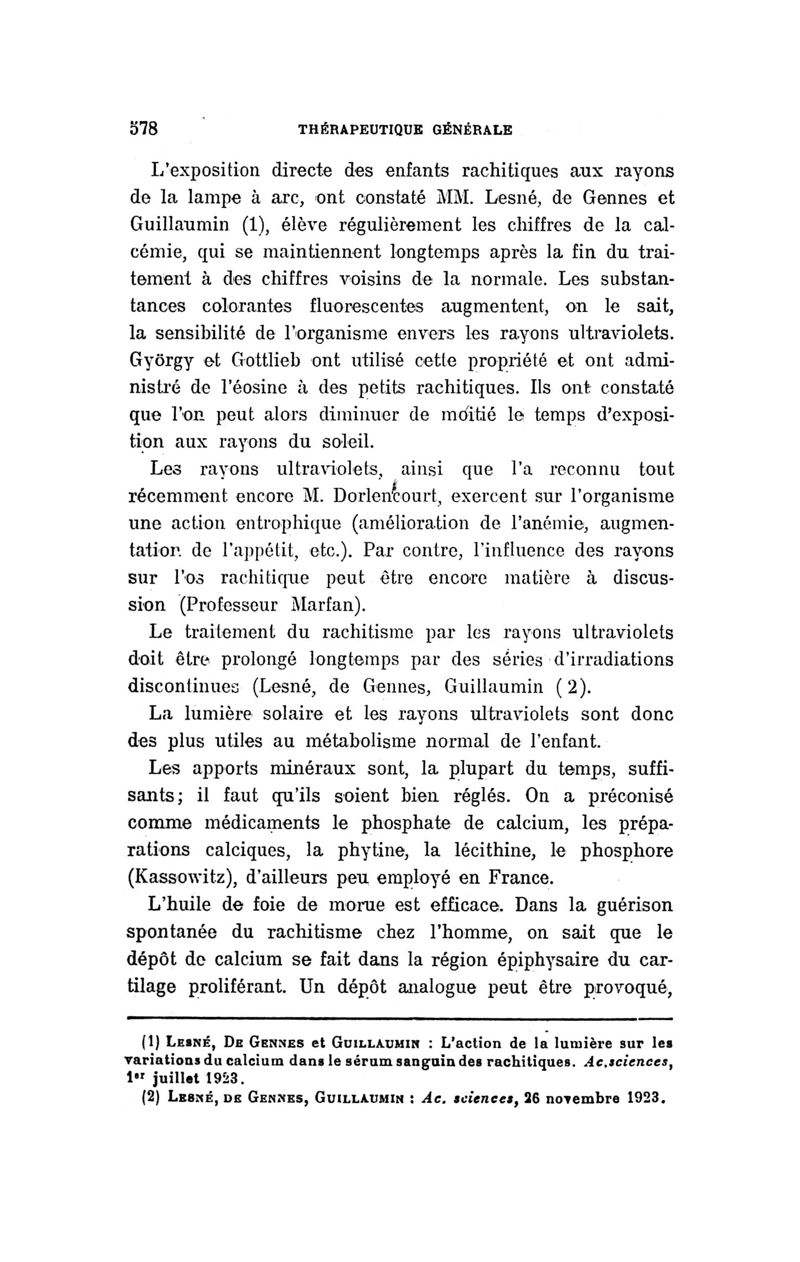 578 THÉRAPEUTIQUE GÉNÉRALE

L'exposition directe des enfants rachitiques aux rayons de la lampe à arc, ont constaté MM. Lesné, de Gennes et Guillaumin (1), élève régulièrement les chiffres de la calcémie, qui se maintiennent longtemps après la fin du traitement à des chiffres voisins de la normale. Les substantances colorantes fluorescentes augmentent, on le sait, la sensibilité de l'organisme envers les rayons ultraviolets. György et Gottlieb ont utilisé cette propriété et ont administré de l'éosine à des petits rachitiques. Ils ont constaté que l'on peut alors diminuer de moitié le temps d'exposition aux rayons du soleil.

Les rayons ultraviolets, ainsi que l'a reconnu tout récemment encore M. Dorlencourt, exercent sur l'organisme une action entrophique (amélioration de l'anémie, augmentation de l'appétit, etc.). Par contre, l'influence des rayons sur l'os rachitique peut être encore matière à discussion (Professeur Marfan).

Le traitement du rachitisme par les rayons ultraviolets doit être prolongé longtemps par des séries d'irradiations discontinues (Lesné, de Gennes, Guillaumin (2).

La lumière solaire et les rayons ultraviolets sont donc des plus utiles au métabolisme normal de l'enfant.

Les apports minéraux sont, la plupart du temps, suffisants; il faut qu'ils soient bien réglés. On a préconisé comme médicaments le phosphate de calcium, les préparations calciques, la phytine, la lécithine, le phosphore (Kassowitz), d'ailleurs peu employé en France.

L'huile de foie de morue est efficace. Dans la guérison spontanée du rachitisme chez l'homme, on sait que le dépôt de calcium se fait dans la région épiphysaire du cartilage proliférant. Un dépôt analogue peut être provoqué,

(1) Lesné, De Gennes et Guillaumin : L'action de la lumière sur les variations du calcium dans le sérum sanguin des rachitiques. Ac.sciences, 1er juillet 1923.
(2) Lesné, de Gennes, Guillaumin : Ac. sciences, 26 novembre 1923.